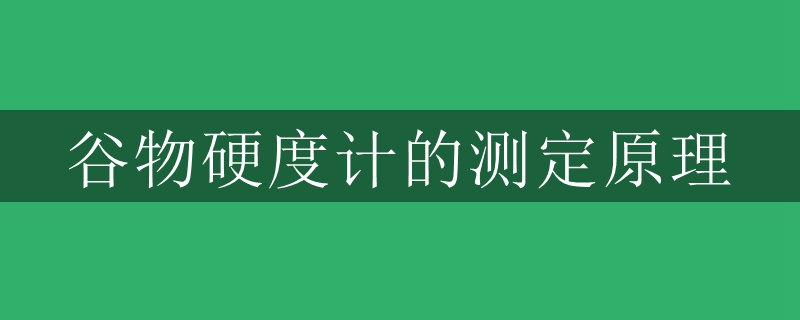 谷物硬度计的测定原理